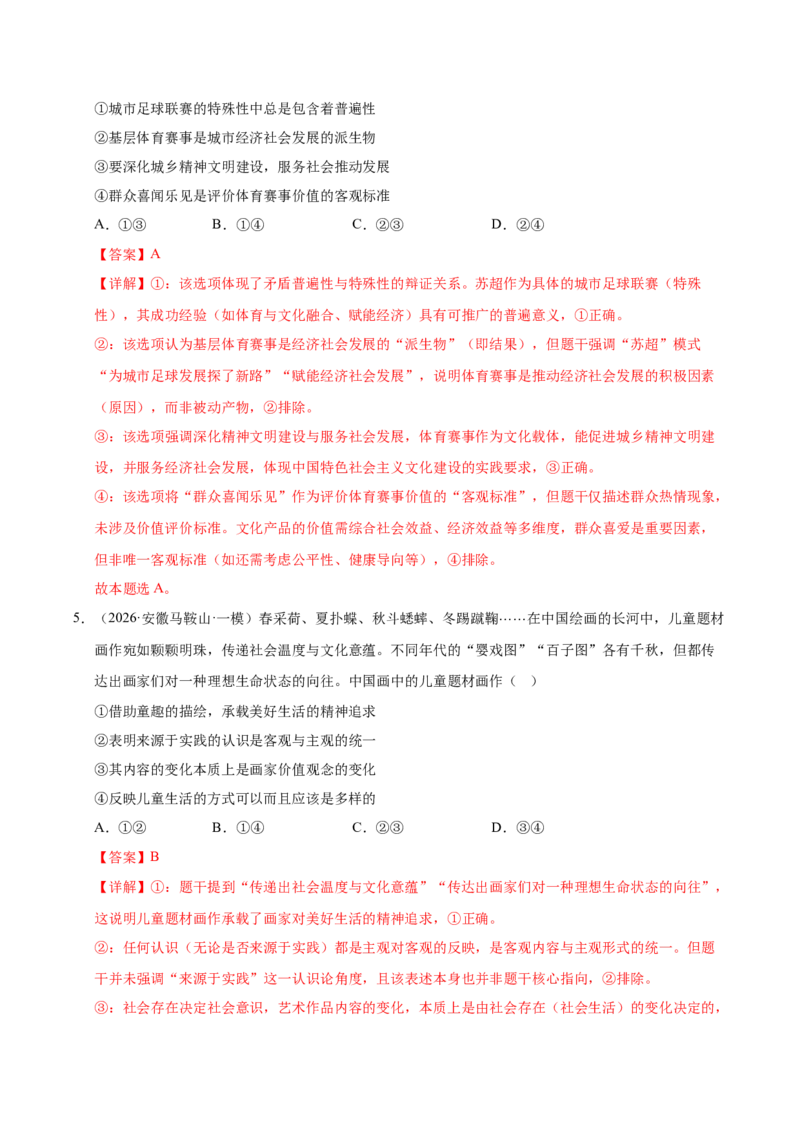 ①城市足球联赛的特殊性中总是包含着普遍性

②基层体育赛事是城市经济社会发展的派生物

③要深化城乡精神文明建设，服务社会推动发展

④群众喜闻乐见是评价体育赛事价值的客观标准

A.①③ B.①④ C.②③ D.②④

【答案】A

【详解】①：该选项体现了矛盾普遍性与特殊性的辩证关系。苏超作为具体的城市足球联赛（特殊性），其成功经验（如体育与文化融合、赋能经济）具有可推广的普遍意义，①正确。

②：该选项认为基层体育赛事是经济社会发展的“派生物”（即结果），但题干强调“苏超”模式“为城市足球发展探了新路”“赋能经济社会发展”，说明体育赛事是推动经济社会发展的积极因素（原因），而非被动产物，②排除。

③：该选项强调深化精神文明建设与服务社会发展，体育赛事作为文化载体，能促进城乡精神文明建设，并服务经济社会发展，体现中国特色社会主义文化建设的实践要求，③正确。

④：该选项将“群众喜闻乐见”作为评价体育赛事价值的“客观标准”，但题干仅描述群众热情现象，未涉及价值评价标准。文化产品的价值需综合社会效益、经济效益等多维度，群众喜爱是重要因素，但非唯一客观标准（如还需考虑公平性、健康导向等），④排除。

故本题选A。

5.（2026·安徽马鞍山·一模）春采荷、夏扑蝶、秋斗蟋蟀、冬踢蹴鞠……在中国绘画的长河中，儿童题材画作宛如颗颗明珠，传递社会温度与文化意蕴。不同年代的“婴戏图”“百子图”各有千秋，但都传达出画家们对一种理想生命状态的向往。中国画中的儿童题材画作（ ）

①借助童趣的描绘，承载美好生活的精神追求

②表明来源于实践的认识是客观与主观的统一

③其内容的变化本质上是画家价值观念的变化

④反映儿童生活的方式可以而且应该是多样的

A.①② B.①④ C.②③ D.③④

【答案】B

【详解】①：题干提到“传递出社会温度与文化意蕴”“传达出画家们对一种理想生命状态的向往”，这说明儿童题材画作承载了画家对美好生活的精神追求，①正确。

②：任何认识（无论是否来源于实践）都是主观对客观的反映，是客观内容与主观形式的统一。但题干并未强调“来源于实践”这一认识论角度，且该表述本身也并非题干核心指向，②排除。

③：社会存在决定社会意识，艺术作品内容的变化，本质上是由社会存在（社会生活）的变化决定的，